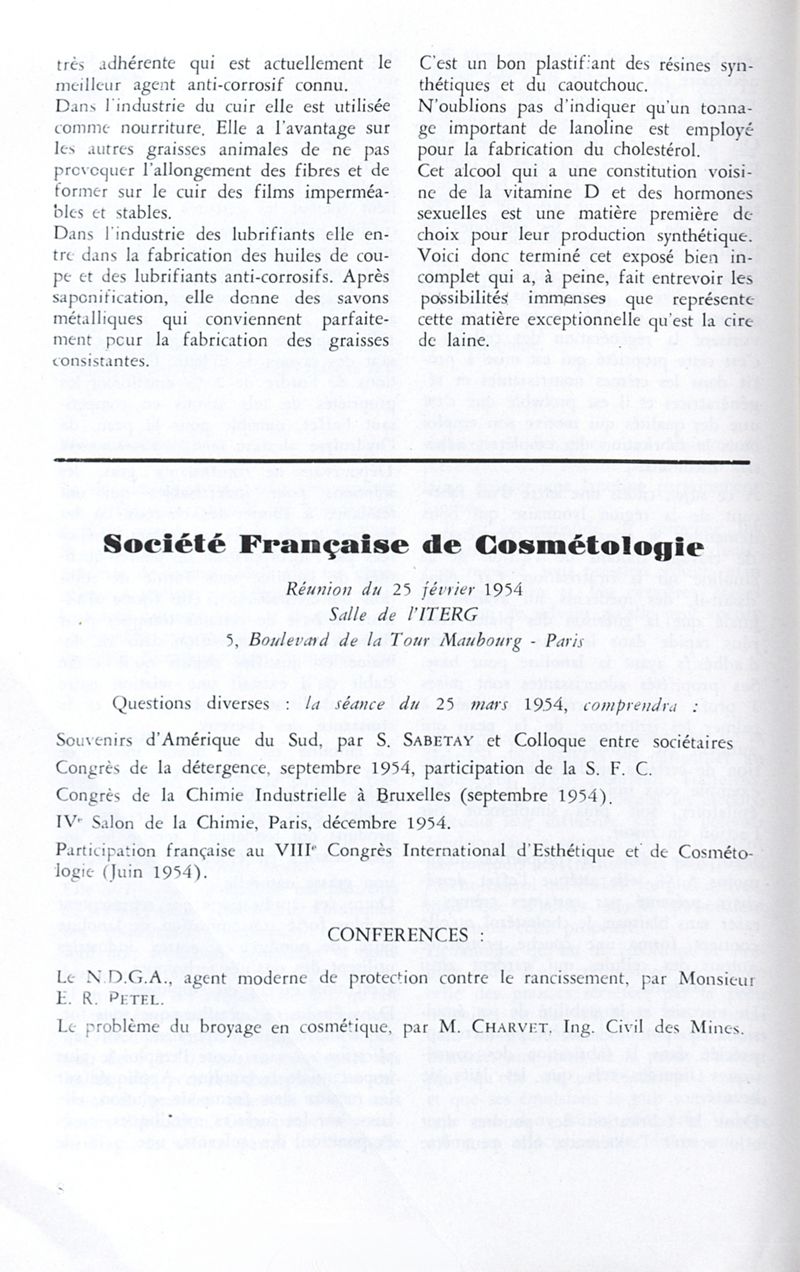 très adhérente qui est actuellement le meilleur agent anti-corrosif connu.
Dans l'industrie du cuir elle est utilisée comme nourriture. Elle a l'avantage sur les autres graisses animales de ne pas provoquer l'allongement des fibres et de former sur le cuir des films imperméables et stables.
Dans l'industrie des lubrifiants elle entre dans la fabrication des huiles de coupe et des lubrifiants anti-corrosifs. Après saponification, elle donne des savons métalliques qui conviennent parfaitement pour la fabrication des graisses consistantes.

C'est un bon plastifiant des résines synthétiques et du caoutchouc.
N'oublions pas d'indiquer qu'un tonnage important de lanoline est employé pour la fabrication du cholestérol.
Cet alcool qui a une constitution voisine de la vitamine D et des hormones sexuelles est une matière première de choix pour leur production synthétique.
Voici donc terminé cet exposé bien incomplet qui a, à peine, fait entrevoir les possibilités immenses que représente cette matière exceptionnelle qu'est la cire de laine.

Société Française de Cosmétologie

Réunion du 25 février 1954
Salle de l'ITERG
5, Boulevard de la Tour Maubourg - Paris

Questions diverses : la séance du 25 mars 1954, comprendra :

Souvenirs d'Amérique du Sud, par S. SABETAY et Colloque entre sociétaires
Congrès de la détergence, septembre 1954, participation de la S. F. C.
Congrès de la Chimie Industrielle à Bruxelles (septembre 1954).
IVᵉ Salon de la Chimie, Paris, décembre 1954.
Participation française au VIIIᵉ Congrès International d'Esthétique et de Cosmétologie (Juin 1954).

CONFERENCES :

Le N.D.G.A., agent moderne de protection contre le rancissement, par Monsieur E. R. PETEL.
Le problème du broyage en cosmétique, par M. CHARVET, Ing. Civil des Mines.